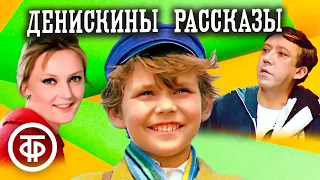 ДЕНИСКИНЫ РАССКАЗЫ

ТФ